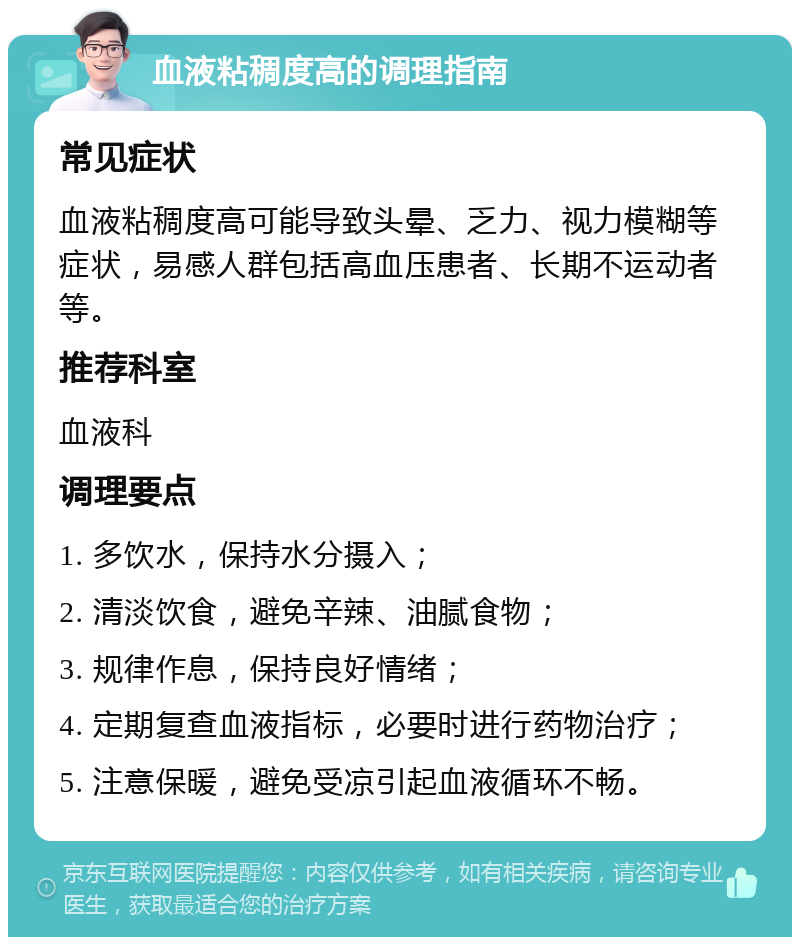 血液粘稠度高的调理指南

常见症状

血液粘稠度高可能导致头晕、乏力、视力模糊等症状，易感人群包括高血压患者、长期不运动者等。

推荐科室

血液科

调理要点

1. 多饮水，保持水分摄入；

2. 清淡饮食，避免辛辣、油腻食物；

3. 规律作息，保持良好情绪；

4. 定期复查血液指标，必要时进行药物治疗；

5. 注意保暖，避免受凉引起血液循环不畅。

京东互联网医院提醒您：内容仅供参考，如有相关疾病，请咨询专业医生，获取最适合您的治疗方案